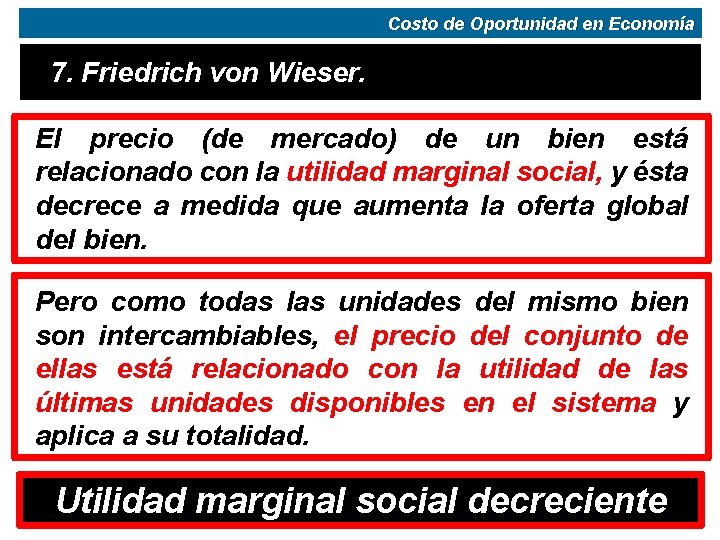 Costo de Oportunidad en Economía

7. Friedrich von Wieser.

El precio (de mercado) de un bien está relacionado con la utilidad marginal social, y ésta decrece a medida que aumenta la oferta global del bien.

Pero como todas las unidades del mismo bien son intercambiables, el precio del conjunto de ellas está relacionado con la utilidad de las últimas unidades disponibles en el sistema y aplica a su totalidad.

Utilidad marginal social decreciente